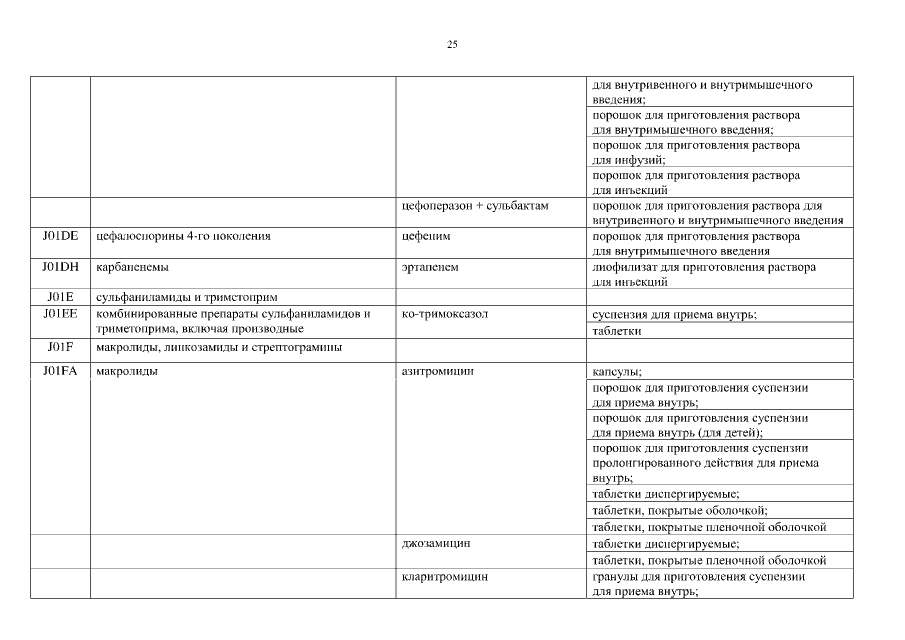 25

| | | | |
|---|---|---|---|
| | | | для внутривенного и внутримышечного введения; |
| | | | порошок для приготовления раствора для внутримышечного введения; |
| | | | порошок для приготовления раствора для инфузий; |
| | | | порошок для приготовления раствора для инъекций |
| | | цефоперазон + сульбактам | порошок для приготовления раствора для внутривенного и внутримышечного введения |
| J01DE | цефалоспорины 4-го поколения | цефепим | порошок для приготовления раствора для внутримышечного введения |
| J01DH | карбапенемы | эртапенем | лиофилизат для приготовления раствора для инъекций |
| J01E | сульфаниламиды и триметоприм | | |
| J01EE | комбинированные препараты сульфаниламидов и триметоприма, включая производные | ко-тримоксазол | суспензия для приема внутрь; |
| | | | таблетки |
| J01F | макролиды, линкозамиды и стрептограмины | | |
| J01FA | макролиды | азитромицин | капсулы; |
| | | | порошок для приготовления суспензии для приема внутрь; |
| | | | порошок для приготовления суспензии для приема внутрь (для детей); |
| | | | порошок для приготовления суспензии пролонгированного действия для приема внутрь; |
| | | | таблетки диспергируемые; |
| | | | таблетки, покрытые оболочкой; |
| | | | таблетки, покрытые пленочной оболочкой |
| | | джозамицин | таблетки диспергируемые; |
| | | | таблетки, покрытые пленочной оболочкой |
| | | кларитромицин | гранулы для приготовления суспензии для приема внутрь; |